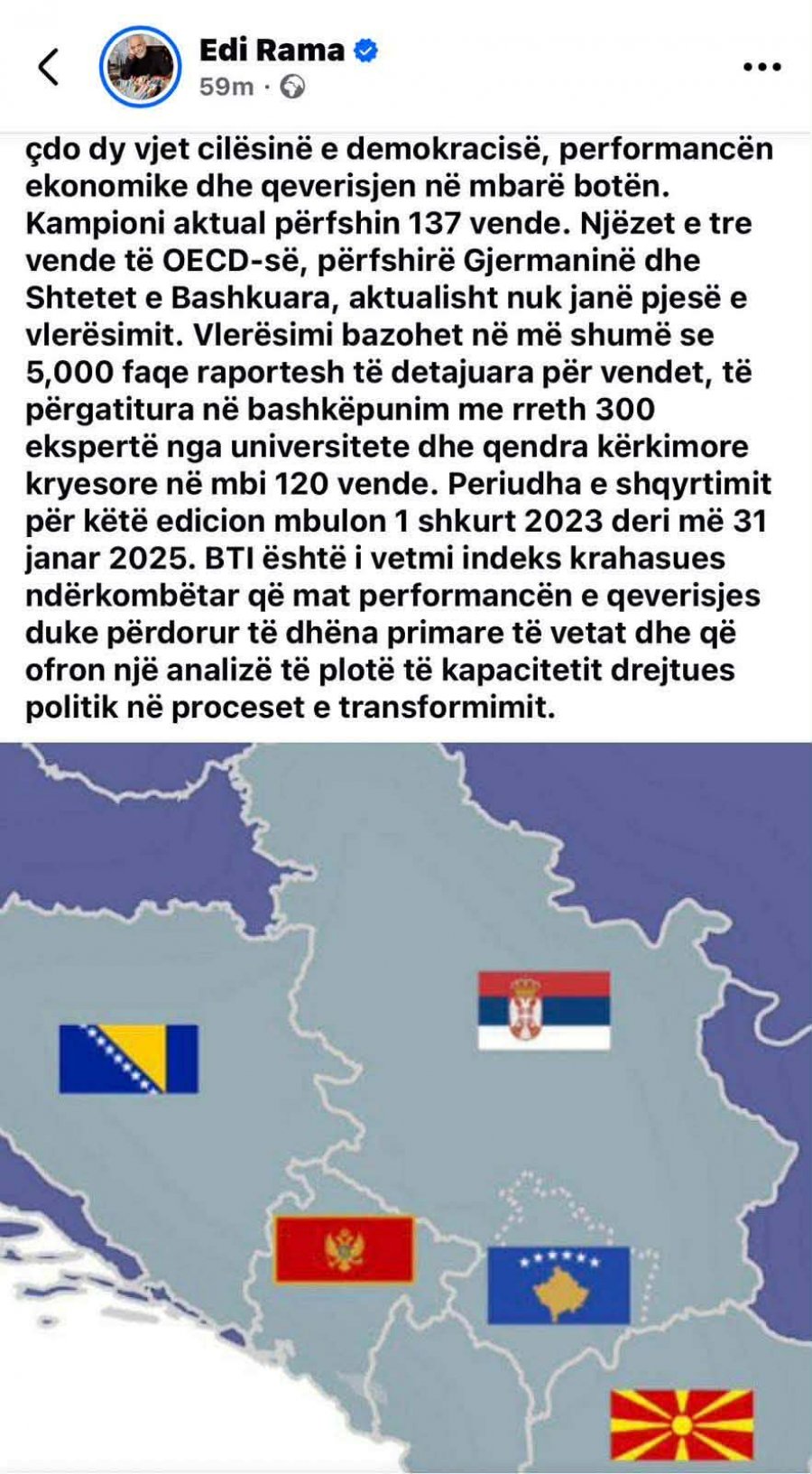 Edi Rama
59m ·

çdo dy vjet cilësinë e demokracisë, performancën ekonomike dhe qeverisjen në mbarë botën. Kampioni aktual përfshin 137 vende. Njëzet e tre vende të OECD-së, përfshirë Gjermaninë dhe Shtetet e Bashkuara, aktualisht nuk janë pjesë e vlerësimit. Vlerësimi bazohet në më shumë se 5,000 faqe raportesh të detajuara për vendet, të përgatitura në bashkëpunim me rreth 300 ekspertë nga universitete dhe qendra kërkimore kryesore në mbi 120 vende. Periudha e shqyrtimit për këtë edicion mbulon 1 shkurt 2023 deri më 31 janar 2025. BTI është i vetmi indeks krahasues ndërkombëtar që mat performancën e qeverisjes duke përdorur të dhëna primare të vetat dhe që ofron një analizë të plotë të kapacitetit drejtues politik në proceset e transformimit.